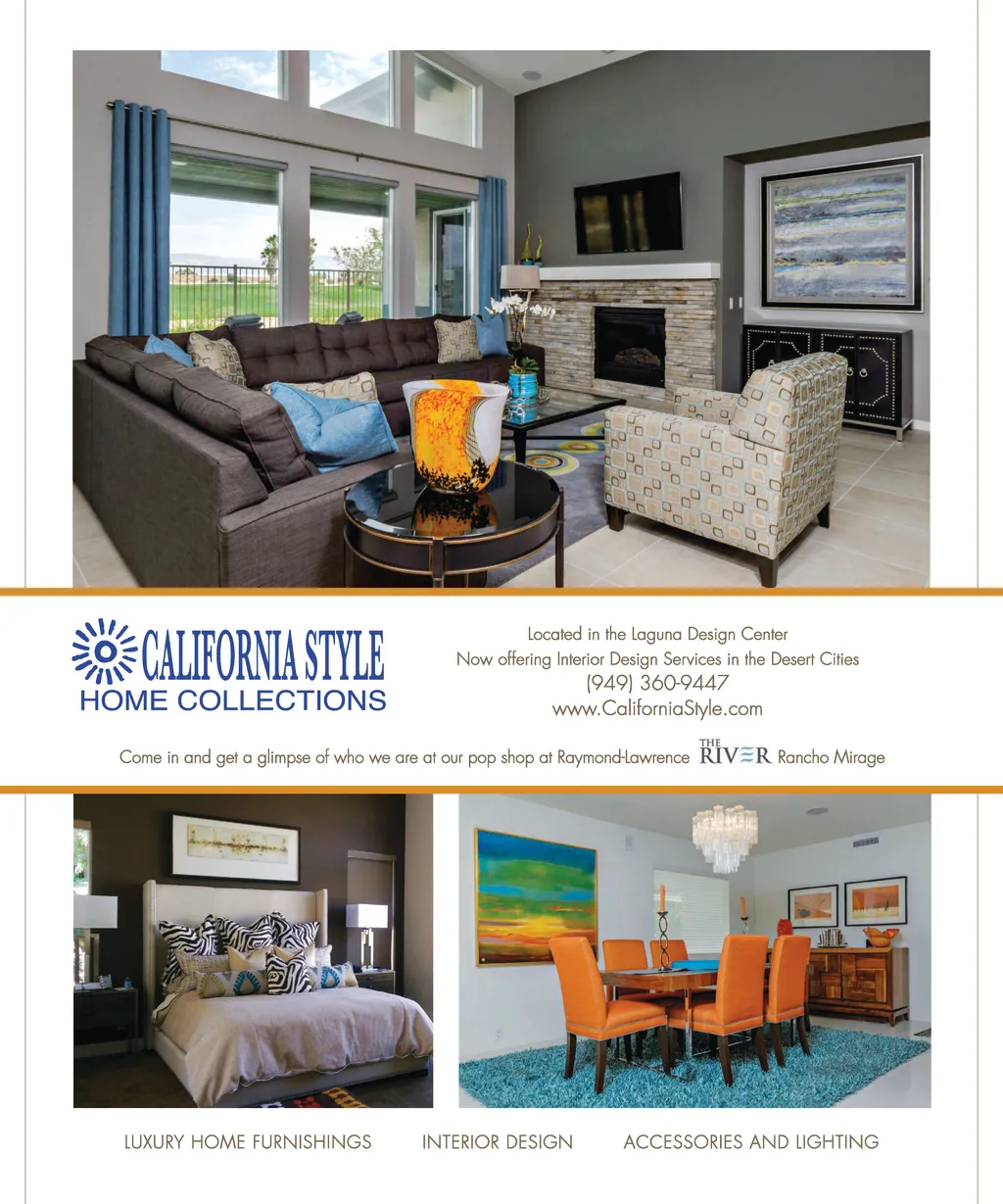 CALIFORNIA STYLE
HOME COLLECTIONS

Located in the Laguna Design Center
Now offering Interior Design Services in the Desert Cities
(949) 360-9447
www.CaliforniaStyle.com

Come in and get a glimpse of who we are at our pop shop at Raymond-Lawrence THE RIVER Rancho Mirage

LUXURY HOME FURNISHINGS INTERIOR DESIGN ACCESSORIES AND LIGHTING